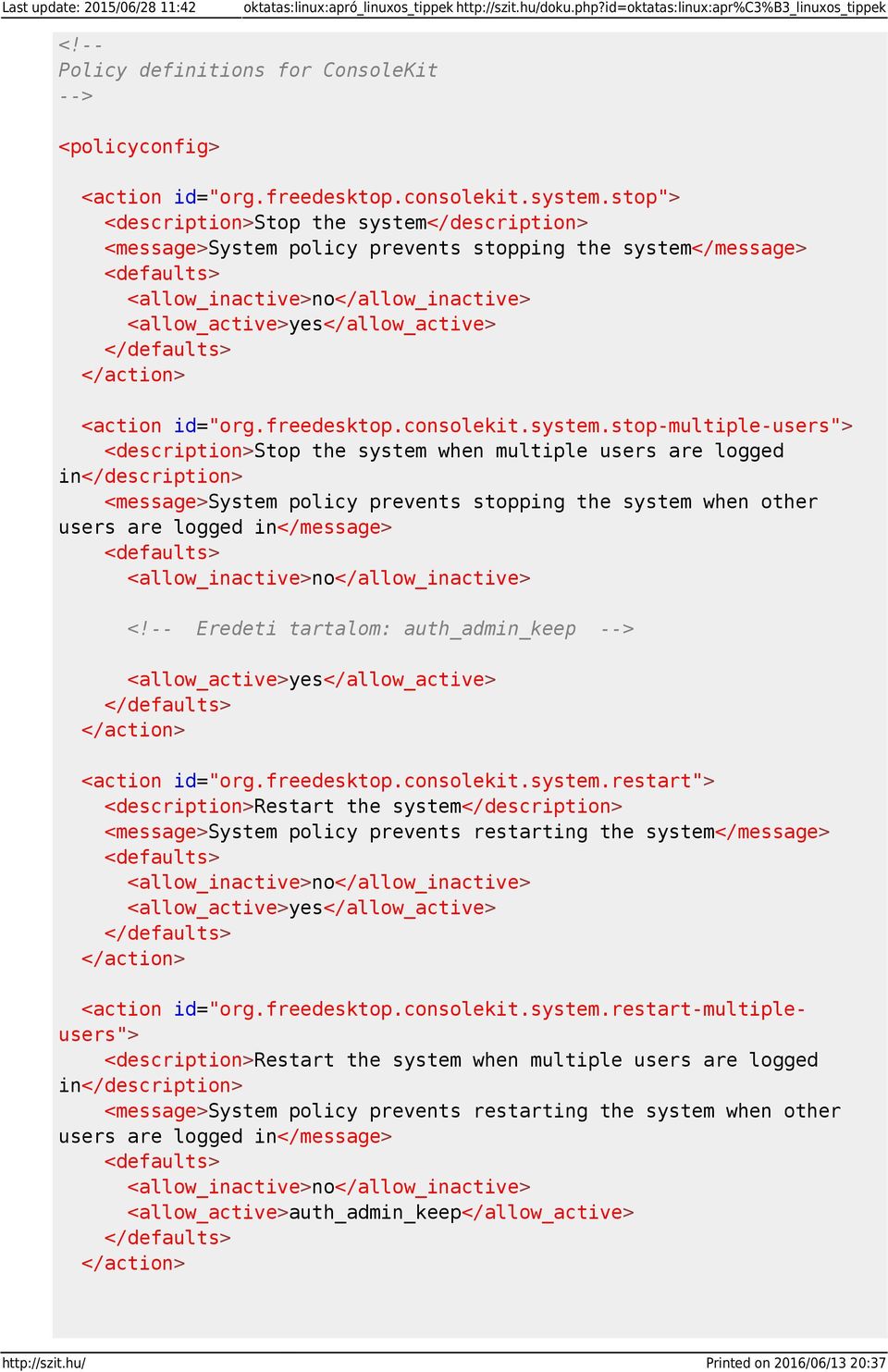 Last update: 2015/06/28 11:42 oktatas:linux:apró_linuxos_tippek http://szit.hu/doku.php?id=oktatas:linux:apr%C3%B3_linuxos_tippek

<!--
Policy definitions for ConsoleKit
-->

<policyconfig>

  <action id="org.freedesktop.consolekit.system.stop">
    <description>Stop the system</description>
    <message>System policy prevents stopping the system</message>
    <defaults>
      <allow_inactive>no</allow_inactive>
      <allow_active>yes</allow_active>
    </defaults>
  </action>

  <action id="org.freedesktop.consolekit.system.stop-multiple-users">
    <description>Stop the system when multiple users are logged in</description>
    <message>System policy prevents stopping the system when other users are logged in</message>
    <defaults>
      <allow_inactive>no</allow_inactive>

      <!--  Eredeti tartalom: auth_admin_keep  -->

      <allow_active>yes</allow_active>
    </defaults>
  </action>

  <action id="org.freedesktop.consolekit.system.restart">
    <description>Restart the system</description>
    <message>System policy prevents restarting the system</message>
    <defaults>
      <allow_inactive>no</allow_inactive>
      <allow_active>yes</allow_active>
    </defaults>
  </action>

  <action id="org.freedesktop.consolekit.system.restart-multiple-users">
    <description>Restart the system when multiple users are logged in</description>
    <message>System policy prevents restarting the system when other users are logged in</message>
    <defaults>
      <allow_inactive>no</allow_inactive>
      <allow_active>auth_admin_keep</allow_active>
    </defaults>
  </action>

http://szit.hu/ Printed on 2016/06/13 20:37